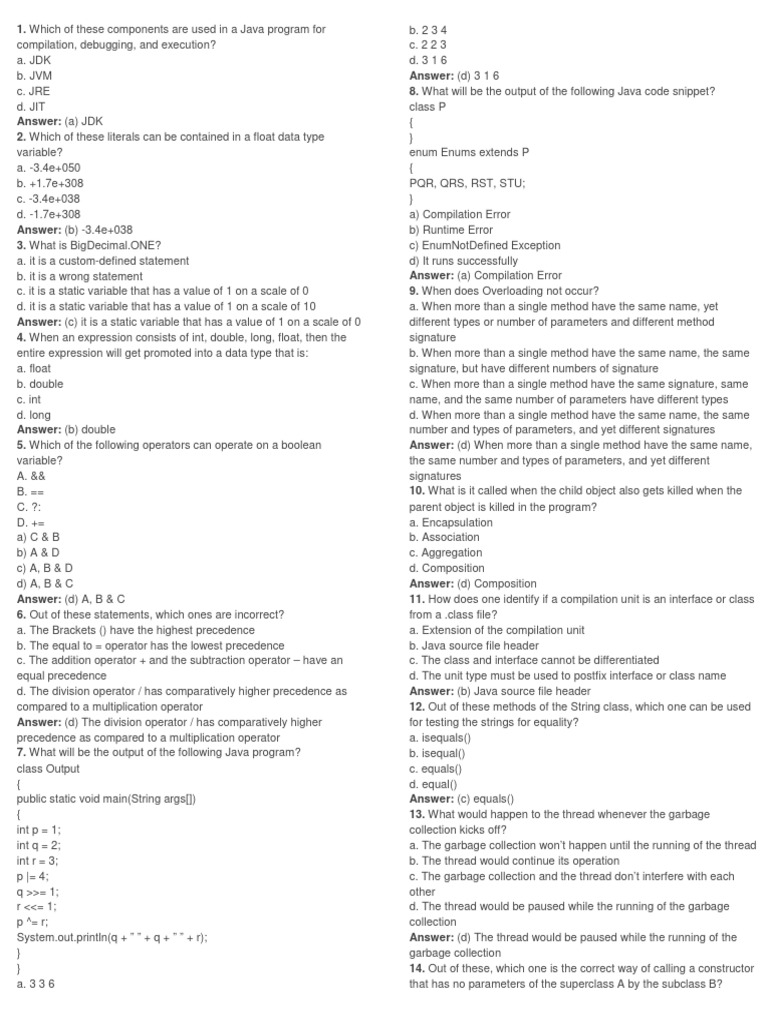 1. Which of these components are used in a Java program for compilation, debugging, and execution?
a. JDK
b. JVM
c. JRE
d. JIT
Answer: (a) JDK
2. Which of these literals can be contained in a float data type variable?
a. -3.4e+050
b. +1.7e+308
c. -3.4e+038
d. -1.7e+308
Answer: (b) -3.4e+038
3. What is BigDecimal.ONE?
a. it is a custom-defined statement
b. it is a wrong statement
c. it is a static variable that has a value of 1 on a scale of 0
d. it is a static variable that has a value of 1 on a scale of 10
Answer: (c) it is a static variable that has a value of 1 on a scale of 0
4. When an expression consists of int, double, long, float, then the entire expression will get promoted into a data type that is:
a. float
b. double
c. int
d. long
Answer: (b) double
5. Which of the following operators can operate on a boolean variable?
A. &&
B. ==
C. ?:
D. +=
a) C & B
b) A & D
c) A, B & D
d) A, B & C
Answer: (d) A, B & C
6. Out of these statements, which ones are incorrect?
a. The Brackets () have the highest precedence
b. The equal to = operator has the lowest precedence
c. The addition operator + and the subtraction operator – have an equal precedence
d. The division operator / has comparatively higher precedence as compared to a multiplication operator
Answer: (d) The division operator / has comparatively higher precedence as compared to a multiplication operator
7. What will be the output of the following Java program?
class Output
{
public static void main(String args[])
{
int p = 1;
int q = 2;
int r = 3;
p |= 4;
q >>= 1;
r <<= 1;
p ^= r;
System.out.println(q + " " + q + " " + r);
}
}
a. 3 3 6
b. 2 3 4
c. 2 2 3
d. 3 1 6
Answer: (d) 3 1 6
8. What will be the output of the following Java code snippet?
class P
{
}
enum Enums extends P
{
PQR, QRS, RST, STU;
}
a) Compilation Error
b) Runtime Error
c) EnumNotDefined Exception
d) It runs successfully
Answer: (a) Compilation Error
9. When does Overloading not occur?
a. When more than a single method have the same name, yet different types or number of parameters and different method signature
b. When more than a single method have the same name, the same signature, but have different numbers of signature
c. When more than a single method have the same signature, same name, and the same number of parameters have different types
d. When more than a single method have the same name, the same number and types of parameters, and yet different signatures
Answer: (d) When more than a single method have the same name, the same number and types of parameters, and yet different signatures
10. What is it called when the child object also gets killed when the parent object is killed in the program?
a. Encapsulation
b. Association
c. Aggregation
d. Composition
Answer: (d) Composition
11. How does one identify if a compilation unit is an interface or class from a .class file?
a. Extension of the compilation unit
b. Java source file header
c. The class and interface cannot be differentiated
d. The unit type must be used to postfix interface or class name
Answer: (b) Java source file header
12. Out of these methods of the String class, which one can be used for testing the strings for equality?
a. isequals()
b. isequal()
c. equals()
d. equal()
Answer: (c) equals()
13. What would happen to the thread whenever the garbage collection kicks off?
a. The garbage collection won't happen until the running of the thread
b. The thread would continue its operation
c. The garbage collection and the thread don't interfere with each other
d. The thread would be paused while the running of the garbage collection
Answer: (d) The thread would be paused while the running of the garbage collection
14. Out of these, which one is the correct way of calling a constructor that has no parameters of the superclass A by the subclass B?